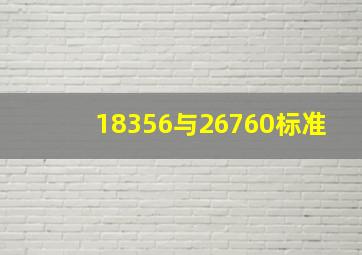 18356与26760标准